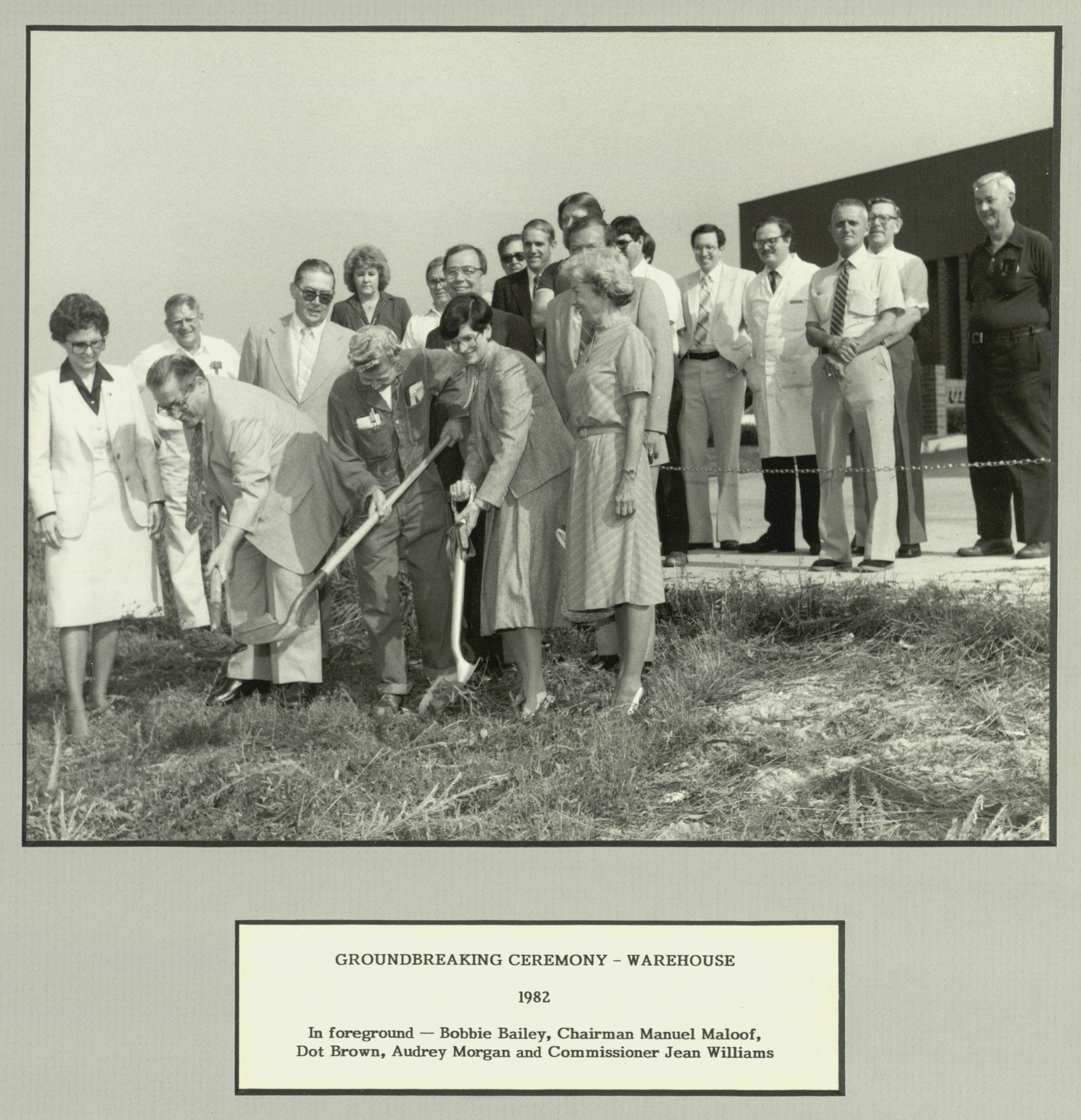 GROUNDBREAKING CEREMONY - WAREHOUSE

1982

In foreground — Bobbie Bailey, Chairman Manuel Maloof, Dot Brown, Audrey Morgan and Commissioner Jean Williams